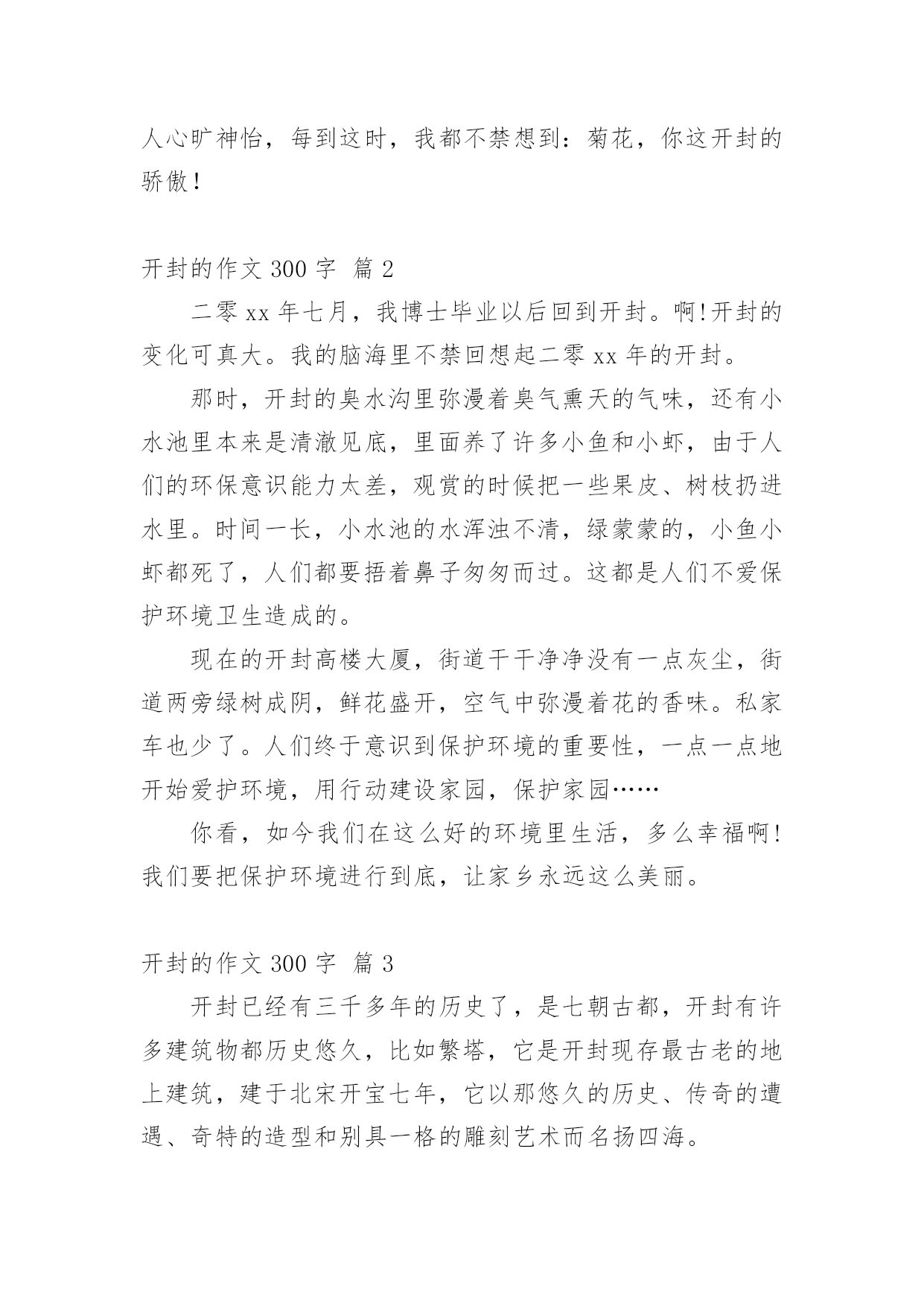 人心旷神怡，每到这时，我都不禁想到：菊花，你这开封的骄傲！

开封的作文 300 字 篇 2

二零 xx 年七月，我博士毕业以后回到开封。啊!开封的变化可真大。我的脑海里不禁回想起二零 xx 年的开封。

那时，开封的臭水沟里弥漫着臭气熏天的气味，还有小水池里本来是清澈见底，里面养了许多小鱼和小虾，由于人们的环保意识能力太差，观赏的时候把一些果皮、树枝扔进水里。时间一长，小水池的水浑浊不清，绿蒙蒙的，小鱼小虾都死了，人们都要捂着鼻子匆匆而过。这都是人们不爱保护环境卫生造成的。

现在的开封高楼大厦，街道干干净净没有一点灰尘，街道两旁绿树成阴，鲜花盛开，空气中弥漫着花的香味。私家车也少了。人们终于意识到保护环境的重要性，一点一点地开始爱护环境，用行动建设家园，保护家园……

你看，如今我们在这么好的环境里生活，多么幸福啊!我们要把保护环境进行到底，让家乡永远这么美丽。

开封的作文 300 字 篇 3

开封已经有三千多年的历史了，是七朝古都，开封有许多建筑物都历史悠久，比如繁塔，它是开封现存最古老的地上建筑，建于北宋开宝七年，它以那悠久的历史、传奇的遭遇、奇特的造型和别具一格的雕刻艺术而名扬四海。